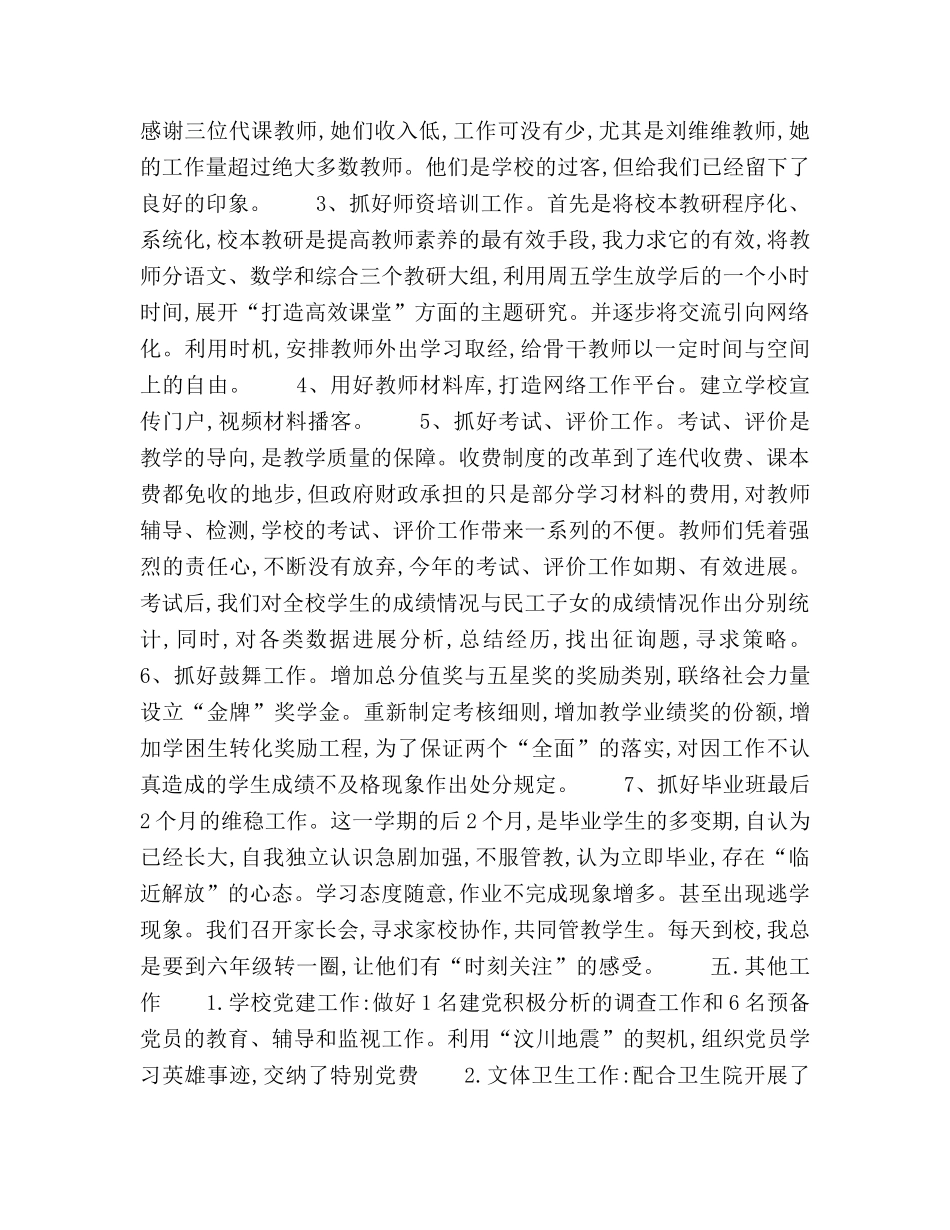 感谢三位代课教师，她们收入低，工作可没有少，尤其是刘维维教师，她的工作量超过绝大多数教师。他们是学校的过客，但给我们已经留下了良好的印象。　　3、抓好师资培训工作。首先是将校本教研程序化、系统化，校本教研是提高教师素养的最有效手段，我力求它的有效，将教师分语文、数学和综合三个教研大组，利用周五学生放学后的一个小时时间，展开“打造高效课堂”方面的主题研究。并逐步将交流引向网络化。利用时机，安排教师外出学习取经，给骨干教师以一定时间与空间上的自由。　　4、用好教师材料库，打造网络工作平台。建立学校宣传门户，视频材料播客。　　5、抓好考试、评价工作。考试、评价是教学的导向，是教学质量的保障。收费制度的改革到了连代收费、课本费都免收的地步，但政府财政承担的只是部分学习材料的费用，对教师辅导、检测，学校的考试、评价工作带来一系列的不便。教师们凭着强烈的责任心，不断没有放弃，今年的考试、评价工作如期、有效进展。考试后，我们对全校学生的成绩情况与民工子女的成绩情况作出分别统计，同时，对各类数据进展分析，总结经历，找出征询题，寻求策略。　　6、抓好鼓舞工作。增加总分值奖与五星奖的奖励类别，联络社会力量设立“金牌”奖学金。重新制定考核细则，增加教学业绩奖的份额，增加学困生转化奖励工程，为了保证两个“全面”的落实，对因工作不认真造成的学生成绩不及格现象作出处分规定。　　7、抓好毕业班最后2个月的维稳工作。这一学期的后2个月，是毕业学生的多变期，自认为已经长大，自我独立认识急剧加强，不服管教，认为立即毕业，存在“临近解放”的心态。学习态度随意，作业不完成现象增多。甚至出现逃学现象。我们召开家长会，寻求家校协作，共同管教学生。每天到校，我总是要到六年级转一圈，让他们有“时刻关注”的感受。　　五.其他工作　　1.学校党建工作：做好1名建党积极分析的调查工作和6名预备党员的教育、辅导和监视工作。利用“汶川地震”的契机，组织党员学习英雄事迹，交纳了特别党费　　2.文体卫生工作：配合卫生院开展了